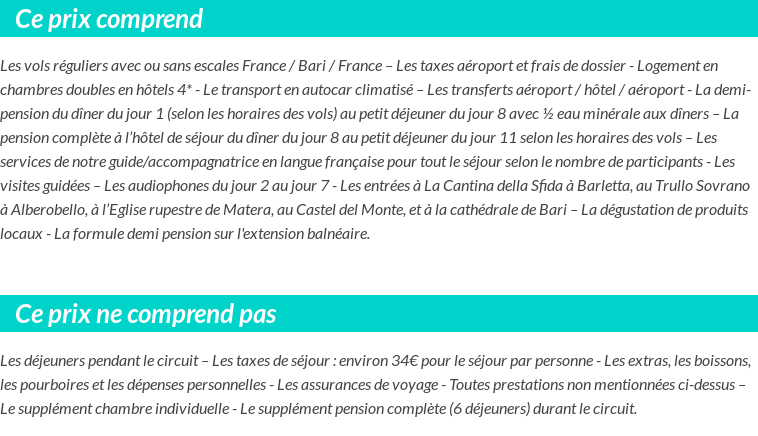 Ce prix comprend

Les vols réguliers avec ou sans escales France / Bari / France – Les taxes aéroport et frais de dossier - Logement en chambres doubles en hôtels 4* - Le transport en autocar climatisé – Les transferts aéroport / hôtel / aéroport - La demi-pension du dîner du jour 1 (selon les horaires des vols) au petit déjeuner du jour 8 avec ½ eau minérale aux dîners – La pension complète à l'hôtel de séjour du dîner du jour 8 au petit déjeuner du jour 11 selon les horaires des vols – Les services de notre guide/accompagnatrice en langue française pour tout le séjour selon le nombre de participants - Les visites guidées – Les audiophones du jour 2 au jour 7 - Les entrées à La Cantina della Sfida à Barletta, au Trullo Sovrano à Alberobello, à l'Eglise rupestre de Matera, au Castel del Monte, et à la cathédrale de Bari – La dégustation de produits locaux - La formule demi pension sur l'extension balnéaire.

Ce prix ne comprend pas

Les déjeuners pendant le circuit – Les taxes de séjour : environ 34€ pour le séjour par personne - Les extras, les boissons, les pourboires et les dépenses personnelles - Les assurances de voyage - Toutes prestations non mentionnées ci-dessus – Le supplément chambre individuelle - Le supplément pension complète (6 déjeuners) durant le circuit.